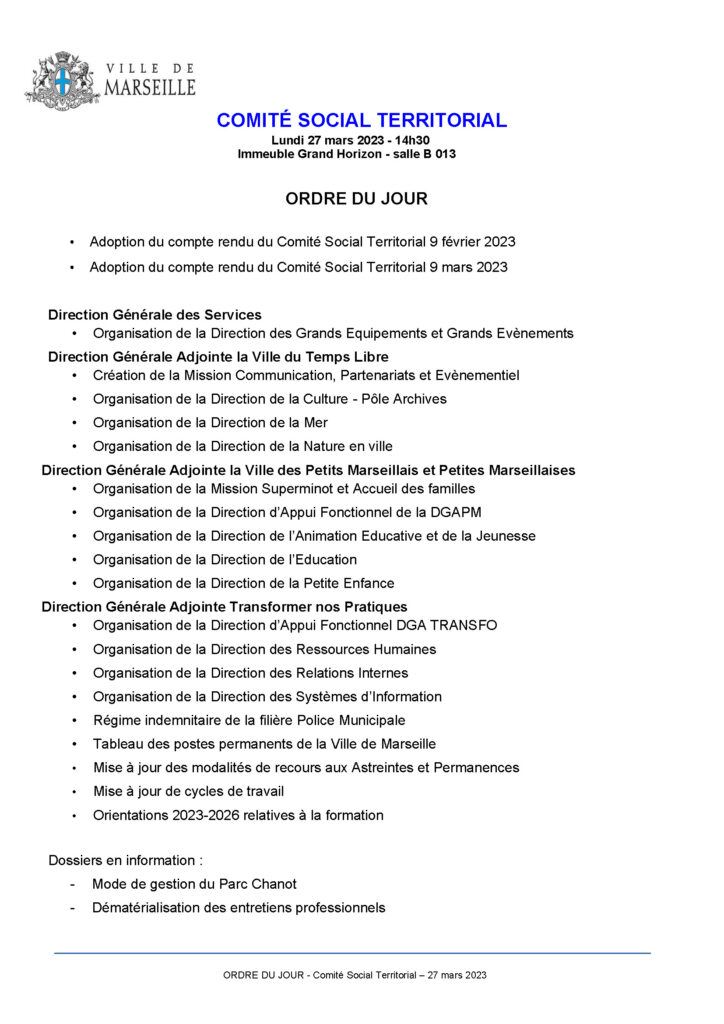 VILLE DE MARSEILLE

COMITÉ SOCIAL TERRITORIAL
Lundi 27 mars 2023 - 14h30
Immeuble Grand Horizon - salle B 013

ORDRE DU JOUR

• Adoption du compte rendu du Comité Social Territorial 9 février 2023
• Adoption du compte rendu du Comité Social Territorial 9 mars 2023

Direction Générale des Services
• Organisation de la Direction des Grands Equipements et Grands Evènements

Direction Générale Adjointe la Ville du Temps Libre
• Création de la Mission Communication, Partenariats et Evènementiel
• Organisation de la Direction de la Culture - Pôle Archives
• Organisation de la Direction de la Mer
• Organisation de la Direction de la Nature en ville

Direction Générale Adjointe la Ville des Petits Marseillais et Petites Marseillaises
• Organisation de la Mission Superminot et Accueil des familles
• Organisation de la Direction d'Appui Fonctionnel de la DGAPM
• Organisation de la Direction de l'Animation Educative et de la Jeunesse
• Organisation de la Direction de l'Education
• Organisation de la Direction de la Petite Enfance

Direction Générale Adjointe Transformer nos Pratiques
• Organisation de la Direction d'Appui Fonctionnel DGA TRANSFO
• Organisation de la Direction des Ressources Humaines
• Organisation de la Direction des Relations Internes
• Organisation de la Direction des Systèmes d'Information
• Régime indemnitaire de la filière Police Municipale
• Tableau des postes permanents de la Ville de Marseille
• Mise à jour des modalités de recours aux Astreintes et Permanences
• Mise à jour de cycles de travail
• Orientations 2023-2026 relatives à la formation

Dossiers en information :
- Mode de gestion du Parc Chanot
- Dématérialisation des entretiens professionnels

ORDRE DU JOUR - Comité Social Territorial – 27 mars 2023